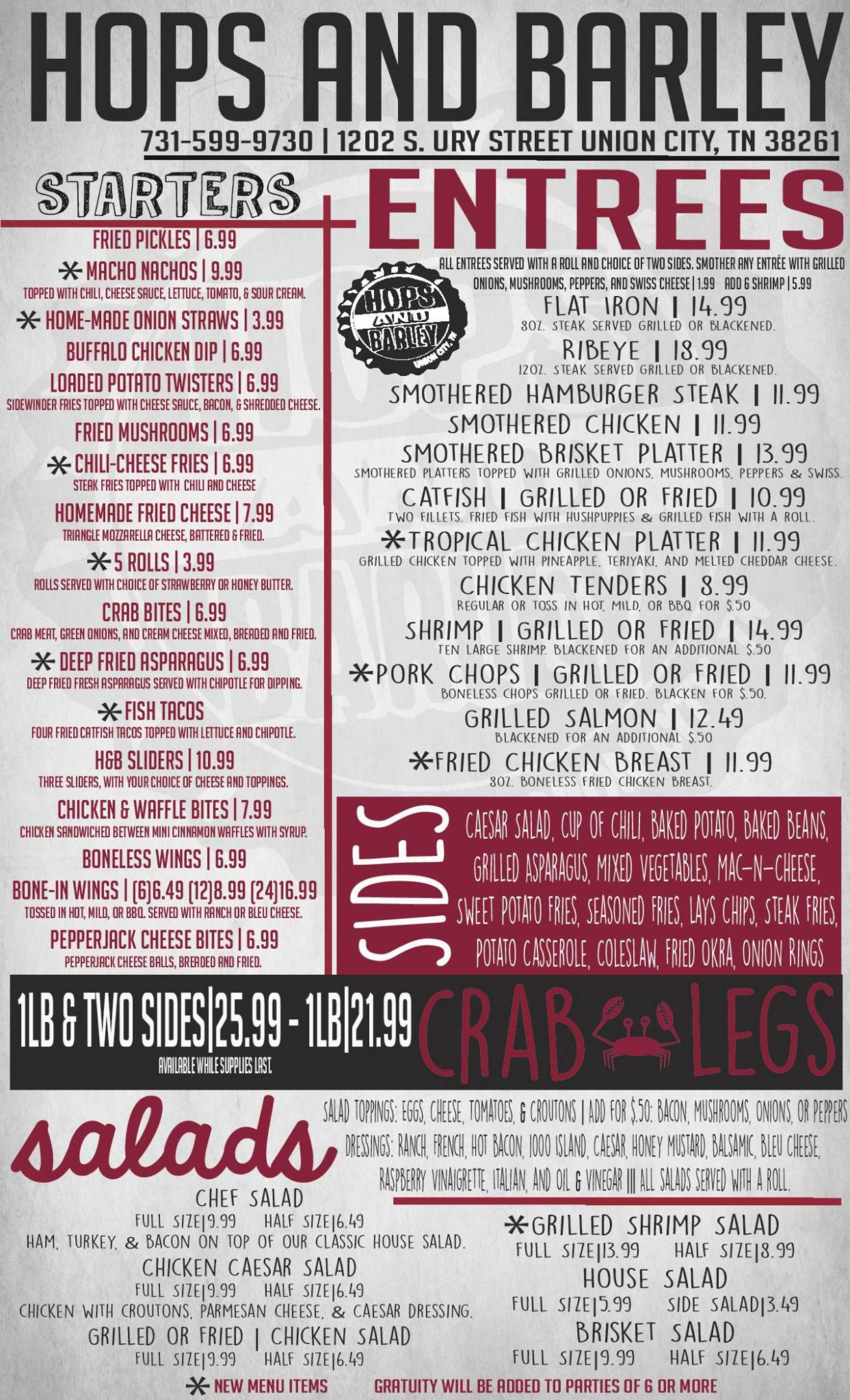 HOPS AND BARLEY

731-599-9730 | 1202 S. URY STREET UNION CITY, TN 38261

STARTERS

FRIED PICKLES | 6.99

* MACHO NACHOS | 9.99
TOPPED WITH CHILI, CHEESE SAUCE, LETTUCE, TOMATO, & SOUR CREAM.

* HOME-MADE ONION STRAWS | 3.99

BUFFALO CHICKEN DIP | 6.99

LOADED POTATO TWISTERS | 6.99
SIDEWINDER FRIES TOPPED WITH CHEESE SAUCE, BACON, & SHREDDED CHEESE.

FRIED MUSHROOMS | 6.99

* CHILI-CHEESE FRIES | 6.99
STEAK FRIES TOPPED WITH CHILI AND CHEESE

HOMEMADE FRIED CHEESE | 7.99
TRIANGLE MOZZARELLA CHEESE, BATTERED & FRIED.

* 5 ROLLS | 3.99
ROLLS SERVED WITH CHOICE OF STRAWBERRY OR HONEY BUTTER.

CRAB BITES | 6.99
CRAB MEAT, GREEN ONIONS, AND CREAM CHEESE MIXED, BREADED AND FRIED.

* DEEP FRIED ASPARAGUS | 6.99
DEEP FRIED FRESH ASPARAGUS SERVED WITH CHIPOTLE FOR DIPPING.

* FISH TACOS
FOUR FRIED CATFISH TACOS TOPPED WITH LETTUCE AND CHIPOTLE.

H&B SLIDERS | 10.99
THREE SLIDERS, WITH YOUR CHOICE OF CHEESE AND TOPPINGS.

CHICKEN & WAFFLE BITES | 7.99
CHICKEN SANDWICHED BETWEEN MINI CINNAMON WAFFLES WITH SYRUP.

BONELESS WINGS | 6.99

BONE-IN WINGS | (6)6.49 (12)8.99 (24)16.99
TOSSED IN HOT, MILD, OR BBQ. SERVED WITH RANCH OR BLEU CHEESE.

PEPPERJACK CHEESE BITES | 6.99
PEPPERJACK CHEESE BALLS, BREADED AND FRIED.

ENTREES

ALL ENTREES SERVED WITH A ROLL AND CHOICE OF TWO SIDES. SMOTHER ANY ENTRÉE WITH GRILLED ONIONS, MUSHROOMS, PEPPERS, AND SWISS CHEESE | 1.99 ADD 6 SHRIMP | 5.99

HOPS AND BARLEY UNION CITY, TN

FLAT IRON | 14.99
8OZ. STEAK SERVED GRILLED OR BLACKENED.

RIBEYE | 18.99
12OZ. STEAK SERVED GRILLED OR BLACKENED.

SMOTHERED HAMBURGER STEAK | 11.99

SMOTHERED CHICKEN | 11.99

SMOTHERED BRISKET PLATTER | 13.99
SMOTHERED PLATTERS TOPPED WITH GRILLED ONIONS, MUSHROOMS, PEPPERS & SWISS.

CATFISH | GRILLED OR FRIED | 10.99
TWO FILLETS. FRIED FISH WITH HUSHPUPPIES & GRILLED FISH WITH A ROLL.

*TROPICAL CHICKEN PLATTER | 11.99
GRILLED CHICKEN TOPPED WITH PINEAPPLE, TERIYAKI, AND MELTED CHEDDAR CHEESE.

CHICKEN TENDERS | 8.99
REGULAR OR TOSS IN HOT, MILD, OR BBQ FOR $.50

SHRIMP | GRILLED OR FRIED | 14.99
TEN LARGE SHRIMP. BLACKENED FOR AN ADDITIONAL $.50

*PORK CHOPS | GRILLED OR FRIED | 11.99
BONELESS CHOPS GRILLED OR FRIED. BLACKEN FOR $.50.

GRILLED SALMON | 12.49
BLACKENED FOR AN ADDITIONAL $.50

*FRIED CHICKEN BREAST | 11.99
8OZ. BONELESS FRIED CHICKEN BREAST.

SIDES

CAESAR SALAD, CUP OF CHILI, BAKED POTATO, BAKED BEANS, GRILLED ASPARAGUS, MIXED VEGETABLES, MAC-N-CHEESE, SWEET POTATO FRIES, SEASONED FRIES, LAYS CHIPS, STEAK FRIES, POTATO CASSEROLE, COLESLAW, FRIED OKRA, ONION RINGS

1LB & TWO SIDES|25.99 - 1LB|21.99
AVAILABLE WHILE SUPPLIES LAST.

CRAB LEGS

salads

SALAD TOPPINGS: EGGS, CHEESE, TOMATOES, & CROUTONS | ADD FOR $.50: BACON, MUSHROOMS, ONIONS, OR PEPPERS
DRESSINGS: RANCH, FRENCH, HOT BACON, 1000 ISLAND, CAESAR, HONEY MUSTARD, BALSAMIC, BLEU CHEESE, RASPBERRY VINAIGRETTE, ITALIAN, AND OIL & VINEGAR ||| ALL SALADS SERVED WITH A ROLL.

CHEF SALAD
FULL SIZE|9.99 HALF SIZE|6.49
HAM, TURKEY, & BACON ON TOP OF OUR CLASSIC HOUSE SALAD.

CHICKEN CAESAR SALAD
FULL SIZE|9.99 HALF SIZE|6.49
CHICKEN WITH CROUTONS, PARMESAN CHEESE, & CAESAR DRESSING.

GRILLED OR FRIED | CHICKEN SALAD
FULL SIZE|9.99 HALF SIZE|6.49

*GRILLED SHRIMP SALAD
FULL SIZE|13.99 HALF SIZE|8.99

HOUSE SALAD
FULL SIZE|5.99 SIDE SALAD|3.49

BRISKET SALAD
FULL SIZE|9.99 HALF SIZE|6.49

* NEW MENU ITEMS GRATUITY WILL BE ADDED TO PARTIES OF 6 OR MORE